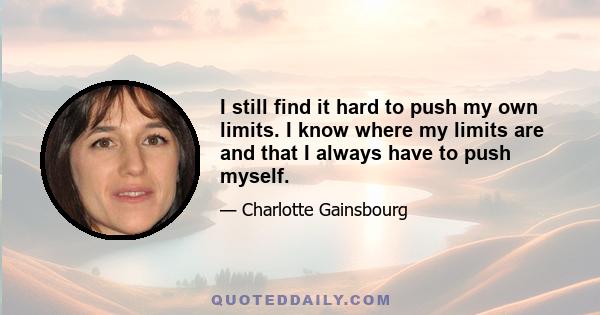 I still find it hard to push my own limits. I know where my limits are and that I always have to push myself.

— Charlotte Gainsbourg

QUOTEDDAILY.COM